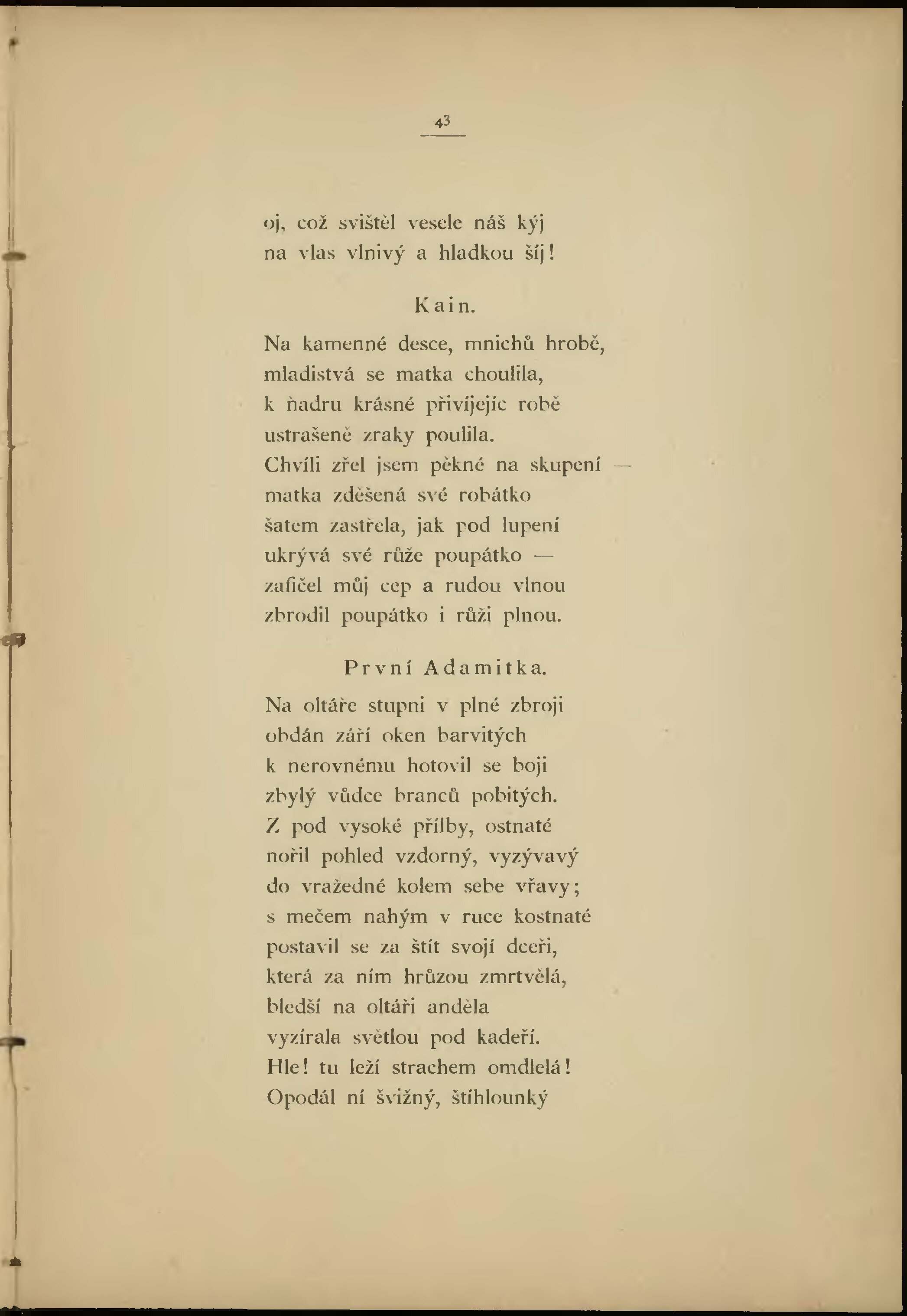 43

oj, což svištěl vesele náš kýj
na vlas vlnivý a hladkou šíj!

Kain.

Na kamenné desce, mnichů hrobě,
mladistvá se matka choulila,
k ňadru krásné přivíjejíc robě
ustrašeně zraky poulila.
Chvíli zřel jsem pěkné na skupení —
matka zděšená své robátko
šatem zastřela, jak pod lupení
ukrývá své růže poupátko —
zafičel můj cep a rudou vlnou
zbrodil poupátko i růži plnou.

První Adamitka.

Na oltáře stupni v plné zbroji
obdán září oken barvitých
k nerovnému hotovil se boji
zbylý vůdce branců pobitých.
Z pod vysoké přílby, ostnaté
nořil pohled vzdorný, vyzývavý
do vražedné kolem sebe vřavy;
s mečem nahým v ruce kostnaté
postavil se za štít svojí dceři,
která za ním hrůzou zmrtvělá,
bledší na oltáři anděla
vyzírala světlou pod kadeří.
Hle! tu leží strachem omdlelá!
Opodál ní švižný, štíhlounký